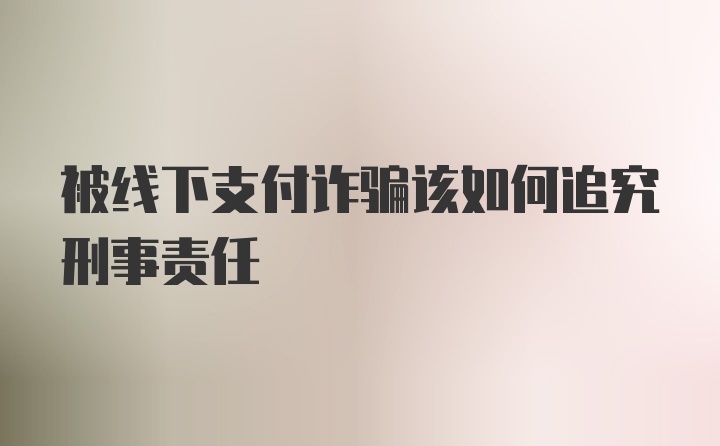 被线下支付诈骗该如何追究刑事责任